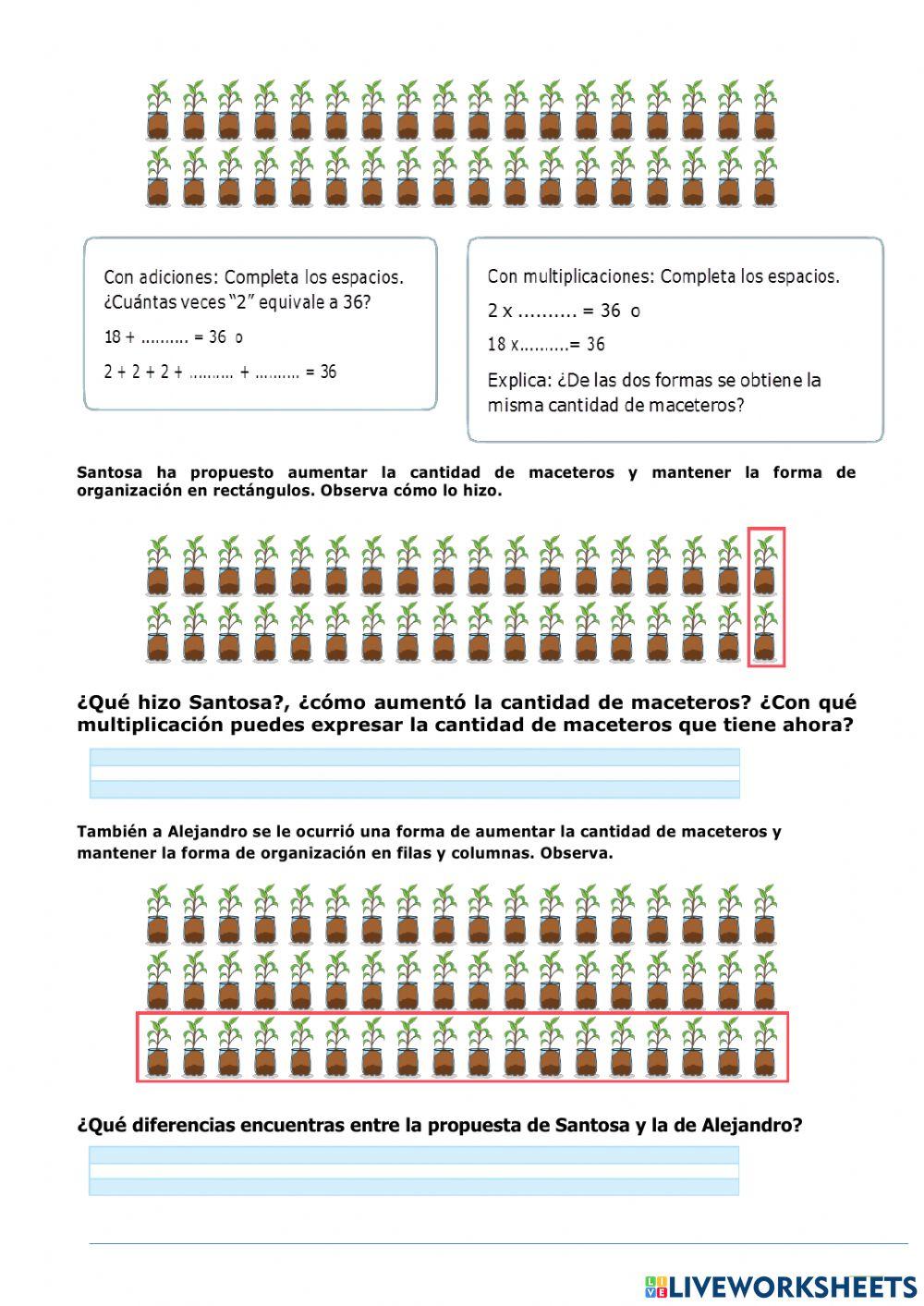 Con adiciones: Completa los espacios.
¿Cuántas veces "2" equivale a 36?

18 + .......... = 36 o

2 + 2 + 2 + .......... + .......... = 36

Con multiplicaciones: Completa los espacios.

2 x .......... = 36 o

18 x..........= 36

Explica: ¿De las dos formas se obtiene la misma cantidad de maceteros?

Santosa ha propuesto aumentar la cantidad de maceteros y mantener la forma de organización en rectángulos. Observa cómo lo hizo.

¿Qué hizo Santosa?, ¿cómo aumentó la cantidad de maceteros? ¿Con qué multiplicación puedes expresar la cantidad de maceteros que tiene ahora?

También a Alejandro se le ocurrió una forma de aumentar la cantidad de maceteros y mantener la forma de organización en filas y columnas. Observa.

¿Qué diferencias encuentras entre la propuesta de Santosa y la de Alejandro?

LIVEWORKSHEETS